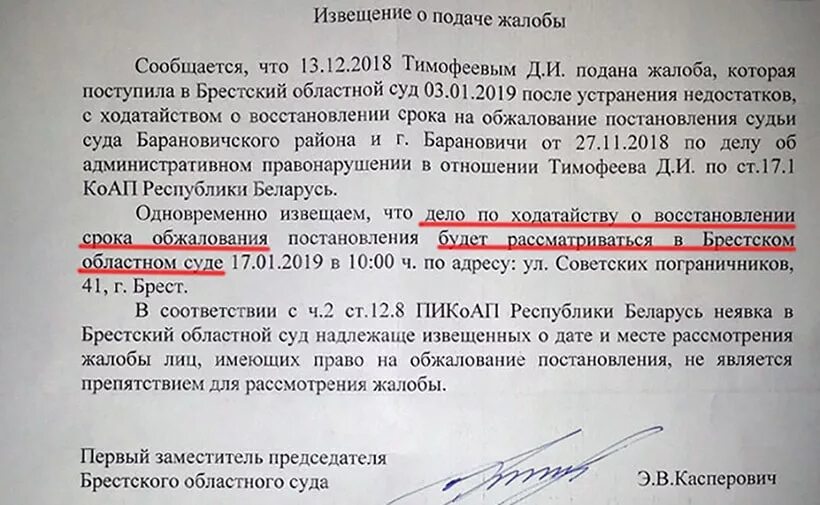 Извещение о подаче жалобы

Сообщается, что 13.12.2018 Тимофеевым Д.И. подана жалоба, которая поступила в Брестский областной суд 03.01.2019 после устранения недостатков, с ходатайством о восстановлении срока на обжалование постановления судьи суда Барановичского района и г. Барановичи от 27.11.2018 по делу об административном правонарушении в отношении Тимофеева Д.И. по ст.17.1 КоАП Республики Беларусь.

Одновременно извещаем, что дело по ходатайству о восстановлении срока обжалования постановления будет рассматриваться в Брестском областном суде 17.01.2019 в 10:00 ч. по адресу: ул. Советских пограничников, 41, г. Брест.

В соответствии с ч.2 ст.12.8 ПИКоАП Республики Беларусь неявка в Брестский областной суд надлежаще извещенных о дате и месте рассмотрения жалобы лиц, имеющих право на обжалование постановления, не является препятствием для рассмотрения жалобы.

Первый заместитель председателя
Брестского областного суда
Э.В.Касперович